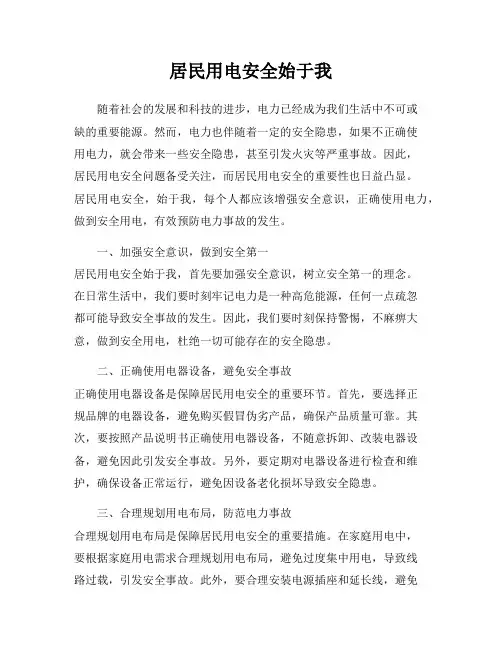 居民用电安全始于我

随着社会的发展和科技的进步，电力已经成为我们生活中不可或缺的重要能源。然而，电力也伴随着一定的安全隐患，如果不正确使用电力，就会带来一些安全隐患，甚至引发火灾等严重事故。因此，居民用电安全问题备受关注，而居民用电安全的重要性也日益凸显。居民用电安全，始于我，每个人都应该增强安全意识，正确使用电力，做到安全用电，有效预防电力事故的发生。

一、加强安全意识，做到安全第一
居民用电安全始于我，首先要加强安全意识，树立安全第一的理念。在日常生活中，我们要时刻牢记电力是一种高危能源，任何一点疏忽都可能导致安全事故的发生。因此，我们要时刻保持警惕，不麻痹大意，做到安全用电，杜绝一切可能存在的安全隐患。

二、正确使用电器设备，避免安全事故
正确使用电器设备是保障居民用电安全的重要环节。首先，要选择正规品牌的电器设备，避免购买假冒伪劣产品，确保产品质量可靠。其次，要按照产品说明书正确使用电器设备，不随意拆卸、改装电器设备，避免因此引发安全事故。另外，要定期对电器设备进行检查和维护，确保设备正常运行，避免因设备老化损坏导致安全隐患。

三、合理规划用电布局，防范电力事故
合理规划用电布局是保障居民用电安全的重要措施。在家庭用电中，要根据家庭用电需求合理规划用电布局，避免过度集中用电，导致线路过载，引发安全事故。此外，要合理安装电源插座和延长线，避免